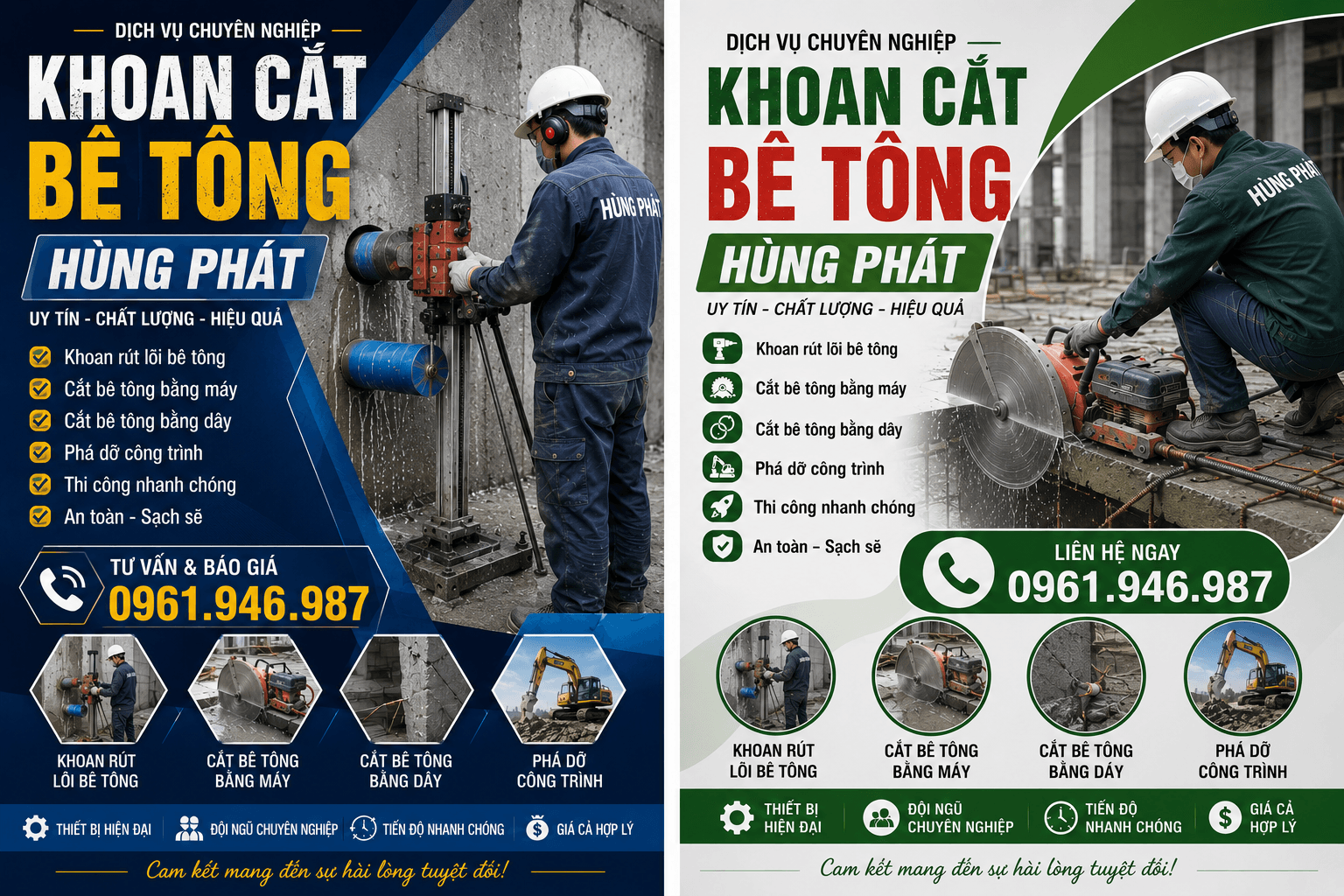 DỊCH VỤ CHUYÊN NGHIỆP
KHOAN CẮT
BÊ TÔNG
HÙNG PHÁT
UY TÍN - CHẤT LƯỢNG - HIỆU QUẢ

Khoan rút lõi bê tông
Cắt bê tông bằng máy
Cắt bê tông bằng dây
Phá dỡ công trình
Thi công nhanh chóng
An toàn - Sạch sẽ

HÙNG PHÁT

TƯ VẤN & BÁO GIÁ
0961.946.987

KHOAN RÚT LÕI BÊ TÔNG
CẮT BÊ TÔNG BẰNG MÁY
CẮT BÊ TÔNG BẰNG DÂY
PHÁ DỠ CÔNG TRÌNH

THIẾT BỊ HIỆN ĐẠI
ĐỘI NGŨ CHUYÊN NGHIỆP
TIẾN ĐỘ NHANH CHÓNG
GIÁ CẢ HỢP LÝ

Cam kết mang đến sự hài lòng tuyệt đối!

DỊCH VỤ CHUYÊN NGHIỆP
KHOAN CẮT
BÊ TÔNG
HÙNG PHÁT
UY TÍN - CHẤT LƯỢNG - HIỆU QUẢ

Khoan rút lõi bê tông
Cắt bê tông bằng máy
Cắt bê tông bằng dây
Phá dỡ công trình
Thi công nhanh chóng
An toàn - Sạch sẽ

HÙNG PHÁT

LIÊN HỆ NGAY
0961.946.987

KHOAN RÚT LÕI BÊ TÔNG
CẮT BÊ TÔNG BẰNG MÁY
CẮT BÊ TÔNG BẰNG DÂY
PHÁ DỠ CÔNG TRÌNH

THIẾT BỊ HIỆN ĐẠI
ĐỘI NGŨ CHUYÊN NGHIỆP
TIẾN ĐỘ NHANH CHÓNG
GIÁ CẢ HỢP LÝ

Cam kết mang đến sự hài lòng tuyệt đối!